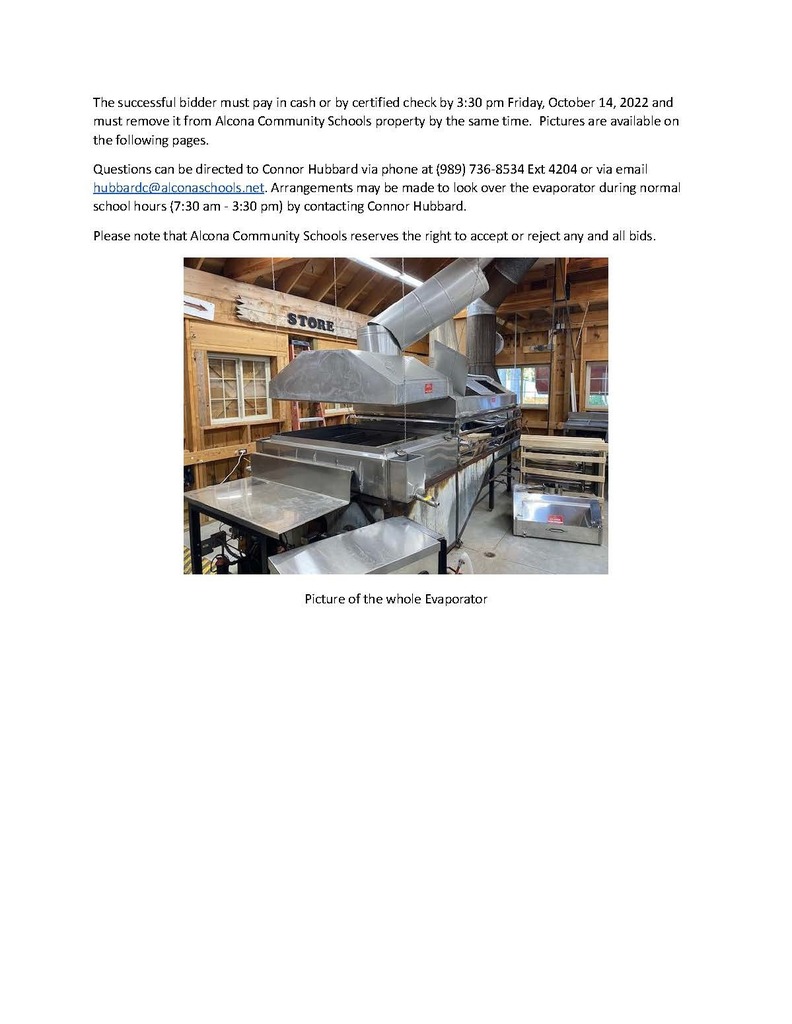 The successful bidder must pay in cash or by certified check by 3:30 pm Friday, October 14, 2022 and must remove it from Alcona Community Schools property by the same time. Pictures are available on the following pages.

Questions can be directed to Connor Hubbard via phone at (989) 736-8534 Ext 4204 or via email hubbardc@alconaschools.net. Arrangements may be made to look over the evaporator during normal school hours (7:30 am - 3:30 pm) by contacting Connor Hubbard.

Please note that Alcona Community Schools reserves the right to accept or reject any and all bids.

STORE

Picture of the whole Evaporator